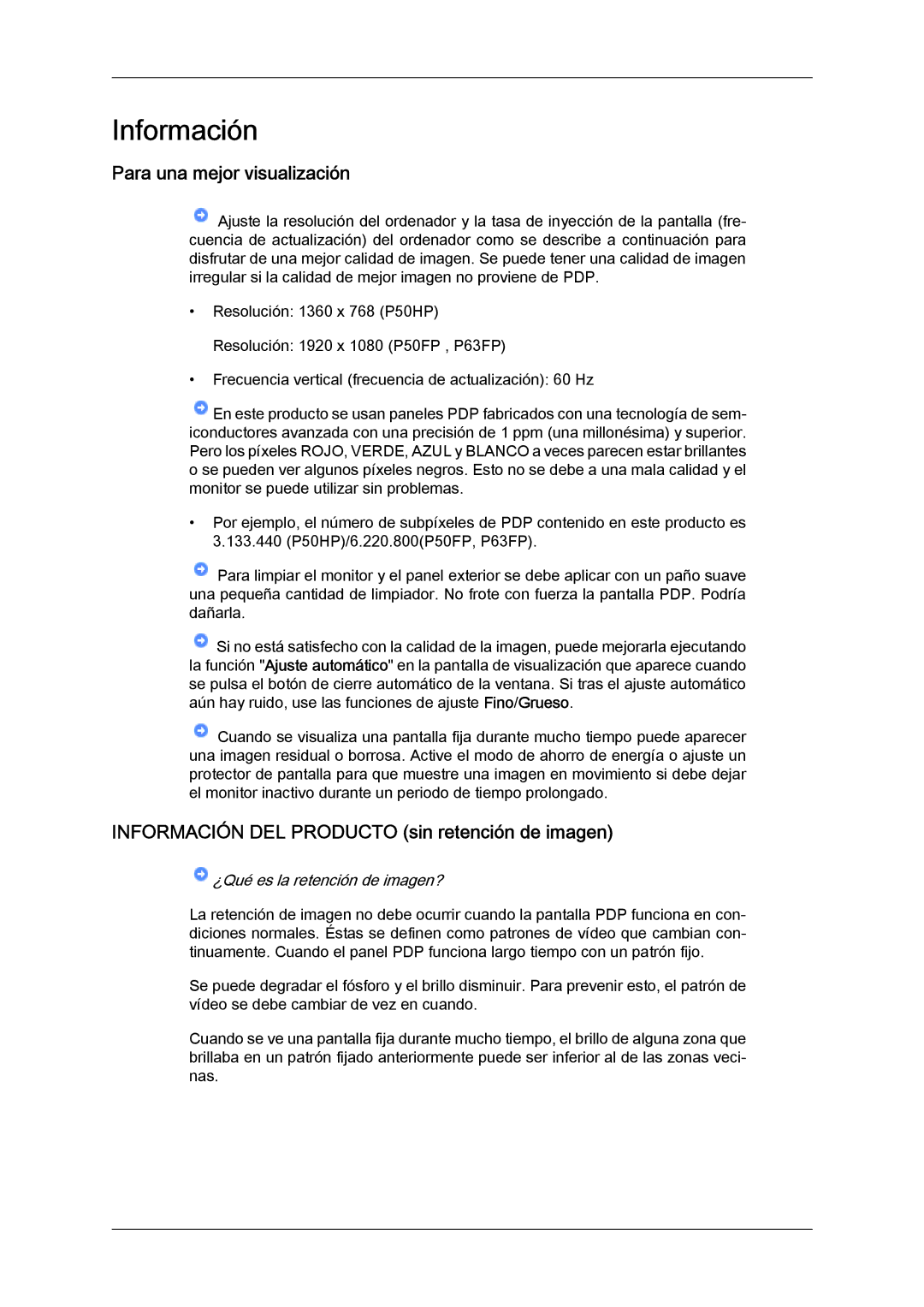 Información

Para una mejor visualización

Ajuste la resolución del ordenador y la tasa de inyección de la pantalla (frecuencia de actualización) del ordenador como se describe a continuación para disfrutar de una mejor calidad de imagen. Se puede tener una calidad de imagen irregular si la calidad de mejor imagen no proviene de PDP.

• Resolución: 1360 x 768 (P50HP)

Resolución: 1920 x 1080 (P50FP , P63FP)

• Frecuencia vertical (frecuencia de actualización): 60 Hz

En este producto se usan paneles PDP fabricados con una tecnología de semiconductores avanzada con una precisión de 1 ppm (una millonésima) y superior. Pero los píxeles ROJO, VERDE, AZUL y BLANCO a veces parecen estar brillantes o se pueden ver algunos píxeles negros. Esto no se debe a una mala calidad y el monitor se puede utilizar sin problemas.

• Por ejemplo, el número de subpíxeles de PDP contenido en este producto es 3.133.440 (P50HP)/6.220.800(P50FP, P63FP).

Para limpiar el monitor y el panel exterior se debe aplicar con un paño suave una pequeña cantidad de limpiador. No frote con fuerza la pantalla PDP. Podría dañarla.

Si no está satisfecho con la calidad de la imagen, puede mejorarla ejecutando la función "Ajuste automático" en la pantalla de visualización que aparece cuando se pulsa el botón de cierre automático de la ventana. Si tras el ajuste automático aún hay ruido, use las funciones de ajuste Fino/Grueso.

Cuando se visualiza una pantalla fija durante mucho tiempo puede aparecer una imagen residual o borrosa. Active el modo de ahorro de energía o ajuste un protector de pantalla para que muestre una imagen en movimiento si debe dejar el monitor inactivo durante un periodo de tiempo prolongado.

INFORMACIÓN DEL PRODUCTO (sin retención de imagen)

¿Qué es la retención de imagen?

La retención de imagen no debe ocurrir cuando la pantalla PDP funciona en condiciones normales. Éstas se definen como patrones de vídeo que cambian continuamente. Cuando el panel PDP funciona largo tiempo con un patrón fijo.

Se puede degradar el fósforo y el brillo disminuir. Para prevenir esto, el patrón de vídeo se debe cambiar de vez en cuando.

Cuando se ve una pantalla fija durante mucho tiempo, el brillo de alguna zona que brillaba en un patrón fijado anteriormente puede ser inferior al de las zonas vecinas.